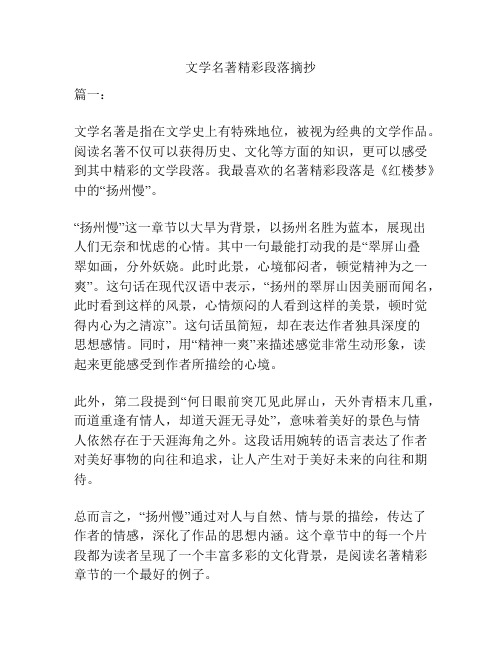 文学名著精彩段落摘抄

篇一：

文学名著是指在文学史上有特殊地位，被视为经典的文学作品。阅读名著不仅可以获得历史、文化等方面的知识，更可以感受到其中精彩的文学段落。我最喜欢的名著精彩段落是《红楼梦》中的“扬州慢”。

“扬州慢”这一章节以大旱为背景，以扬州名胜为蓝本，展现出人们无奈和忧虑的心情。其中一句最能打动我的是“翠屏山叠翠如画，分外妖娆。此时此景，心境郁闷者，顿觉精神为之一爽”。这句话在现代汉语中表示，“扬州的翠屏山因美丽而闻名，此时看到这样的风景，心情烦闷的人看到这样的美景，顿时觉得内心为之清凉”。这句话虽简短，却在表达作者独具深度的思想感情。同时，用“精神一爽”来描述感觉非常生动形象，读起来更能感受到作者所描绘的心境。

此外，第二段提到“何日眼前突兀见此屏山，天外青梧末几重，而道重逢有情人，却道天涯无寻处”，意味着美好的景色与情人依然存在于天涯海角之外。这段话用婉转的语言表达了作者对美好事物的向往和追求，让人产生对于美好未来的向往和期待。

总而言之，“扬州慢”通过对人与自然、情与景的描绘，传达了作者的情感，深化了作品的思想内涵。这个章节中的每一个片段都为读者呈现了一个丰富多彩的文化背景，是阅读名著精彩章节的一个最好的例子。